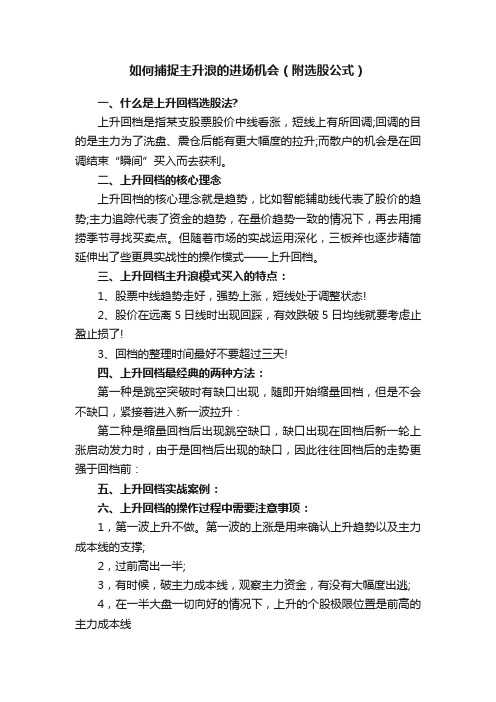 如何捕捉主升浪的进场机会（附选股公式）

一、什么是上升回档选股法?

上升回档是指某支股票股价中线看涨，短线上有所回调;回调的目的是主力为了洗盘、震仓后能有更大幅度的拉升;而散户的机会是在回调结束“瞬间”买入而去获利。

二、上升回档的核心理念

上升回档的核心理念就是趋势，比如智能辅助线代表了股价的趋势;主力追踪代表了资金的趋势，在量价趋势一致的情况下，再去用捕捞季节寻找买卖点。但随着市场的实战运用深化，三板斧也逐步精简延伸出了些更具实战性的操作模式——上升回档。

三、上升回档主升浪模式买入的特点：

1、股票中线趋势走好，强势上涨，短线处于调整状态!

2、股价在远离 5 日线时出现回踩，有效跌破 5 日均线就要考虑止盈止损了!

3、回档的整理时间最好不要超过三天!

四、上升回档最经典的两种方法：

第一种是跳空突破时有缺口出现，随即开始缩量回档，但是不会不缺口，紧接着进入新一波拉升：

第二种是缩量回档后出现跳空缺口，缺口出现在回档后新一轮上涨启动发力时，由于是回档后出现的缺口，因此往往回档后的走势更强于回档前：

五、上升回档实战案例：

六、上升回档的操作过程中需要注意事项：

1，第一波上升不做。第一波的上涨是用来确认上升趋势以及主力成本线的支撑;

2，过前高出一半;

3，有时候，破主力成本线，观察主力资金，有没有大幅度出逃;

4，在一半大盘一切向好的情况下，上升的个股极限位置是前高的主力成本线